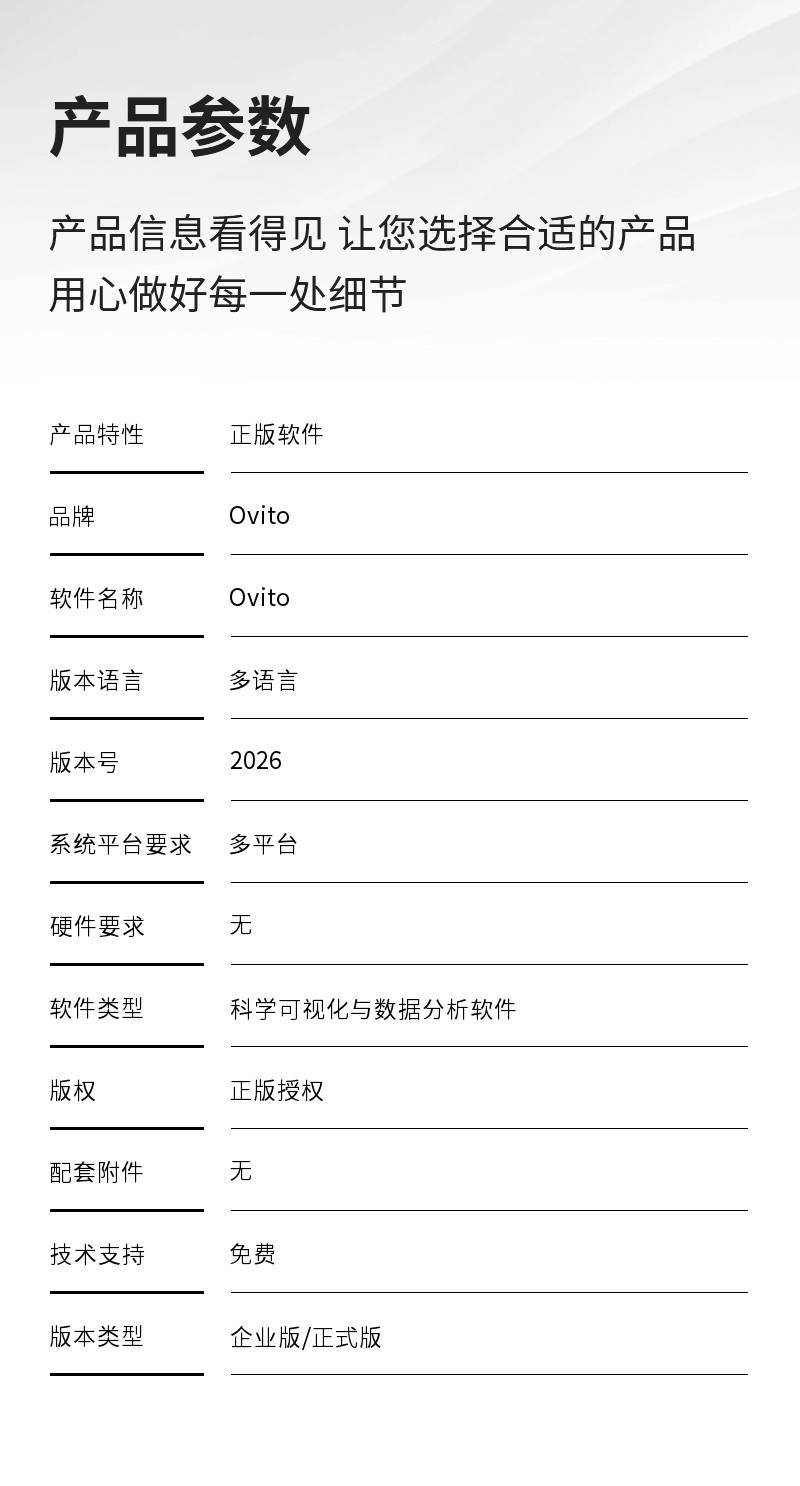 产品参数

产品信息看得见 让您选择合适的产品
用心做好每一处细节

产品特性 正版软件

品牌 Ovito

软件名称 Ovito

版本语言 多语言

版本号 2026

系统平台要求 多平台

硬件要求 无

软件类型 科学可视化与数据分析软件

版权 正版授权

配套附件 无

技术支持 免费

版本类型 企业版/正式版